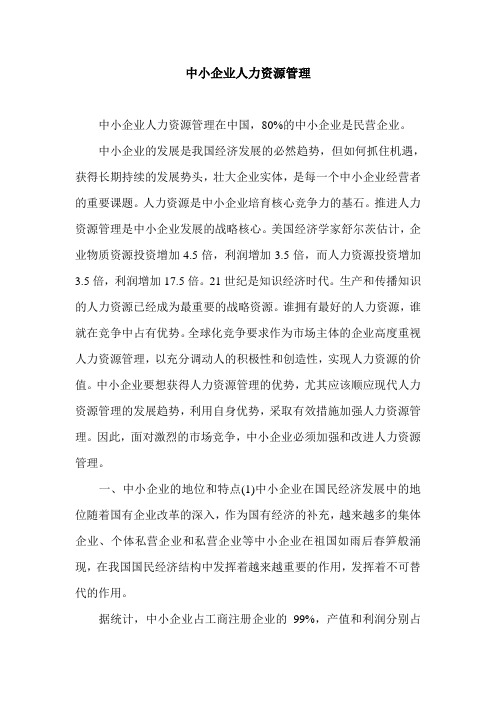 中小企业人力资源管理

中小企业人力资源管理在中国，80%的中小企业是民营企业。

中小企业的发展是我国经济发展的必然趋势，但如何抓住机遇，获得长期持续的发展势头，壮大企业实体，是每一个中小企业经营者的重要课题。人力资源是中小企业培育核心竞争力的基石。推进人力资源管理是中小企业发展的战略核心。美国经济学家舒尔茨估计，企业物质资源投资增加 4.5 倍，利润增加 3.5 倍，而人力资源投资增加 3.5 倍，利润增加 17.5 倍。21 世纪是知识经济时代。生产和传播知识的人力资源已经成为最重要的战略资源。谁拥有最好的人力资源，谁就在竞争中占有优势。全球化竞争要求作为市场主体的企业高度重视人力资源管理，以充分调动人的积极性和创造性，实现人力资源的价值。中小企业要想获得人力资源管理的优势，尤其应该顺应现代人力资源管理的发展趋势，利用自身优势，采取有效措施加强人力资源管理。因此，面对激烈的市场竞争，中小企业必须加强和改进人力资源管理。

一、中小企业的地位和特点(1)中小企业在国民经济发展中的地位随着国有企业改革的深入，作为国有经济的补充，越来越多的集体企业、个体私营企业和私营企业等中小企业在祖国如雨后春笋般涌现，在我国国民经济结构中发挥着越来越重要的作用，发挥着不可替代的作用。

据统计，中小企业占工商注册企业的 99%，产值和利润分别占